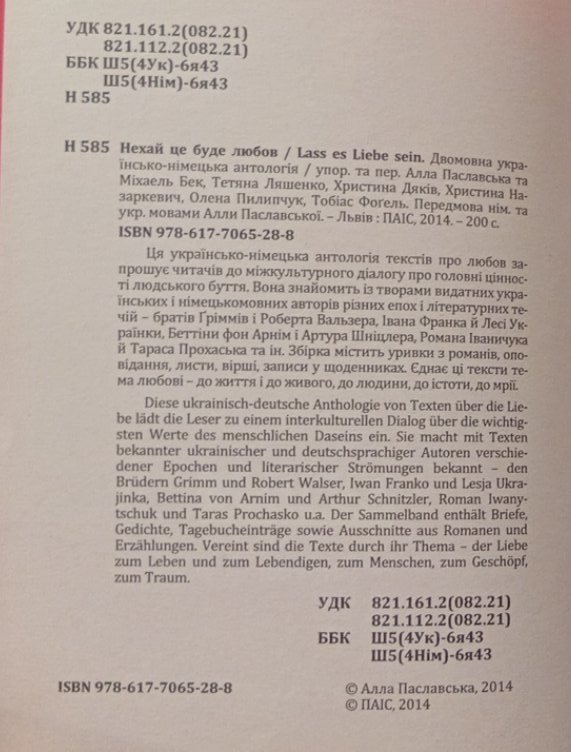 УДК 821.161.2(082.21)
821.112.2(082.21)
ББК Ш5(4Ук)-6я43
Ш5(4Нім)-6я43
Н 585

Н 585 Нехай це буде любов / Lass es Liebe sein. Двомовна українсько-німецька антологія / упор. та пер. Алла Паславська та Міхаель Бек, Тетяна Ляшенко, Христина Дяків, Христина Назаркевич, Олена Пилипчук, Тобіас Фогель. Передмова нім. та укр. мовами Алли Паславської. – Львів : ПАІС, 2014. – 200 с.
ISBN 978-617-7065-28-8

Ця українсько-німецька антологія текстів про любов запрошує читачів до міжкультурного діалогу про головні цінності людського буття. Вона знайомить із творами видатних українських і німецькомовних авторів різних епох і літературних течій – братів Ґріммів і Роберта Вальзера, Івана Франка й Лесі Українки, Беттіни фон Арнім і Артура Шніцлера, Романа Іваничука й Тараса Прохаська та ін. Збірка містить уривки з романів, оповідання, листи, вірші, записи у щоденниках. Єднає ці тексти тема любові – до життя і до живого, до людини, до істоти, до мрії.

Diese ukrainisch-deutsche Anthologie von Texten über die Liebe lädt die Leser zu einem interkulturellen Dialog über die wichtigsten Werte des menschlichen Daseins ein. Sie macht mit Texten bekannter ukrainischer und deutschsprachiger Autoren verschiedener Epochen und literarischer Strömungen bekannt – den Brüdern Grimm und Robert Walser, Iwan Franko und Lesja Ukrajinka, Bettina von Arnim und Arthur Schnitzler, Roman Iwanytschuk und Taras Prochasko u.a. Der Sammelband enthält Briefe, Gedichte, Tagebucheinträge sowie Ausschnitte aus Romanen und Erzählungen. Vereint sind die Texte durch ihr Thema – der Liebe zum Leben und zum Lebendigen, zum Menschen, zum Geschöpf, zum Traum.

УДК 821.161.2(082.21)
821.112.2(082.21)
ББК Ш5(4Ук)-6я43
Ш5(4Нім)-6я43

ISBN 978-617-7065-28-8

© Алла Паславська, 2014
© ПАІС, 2014